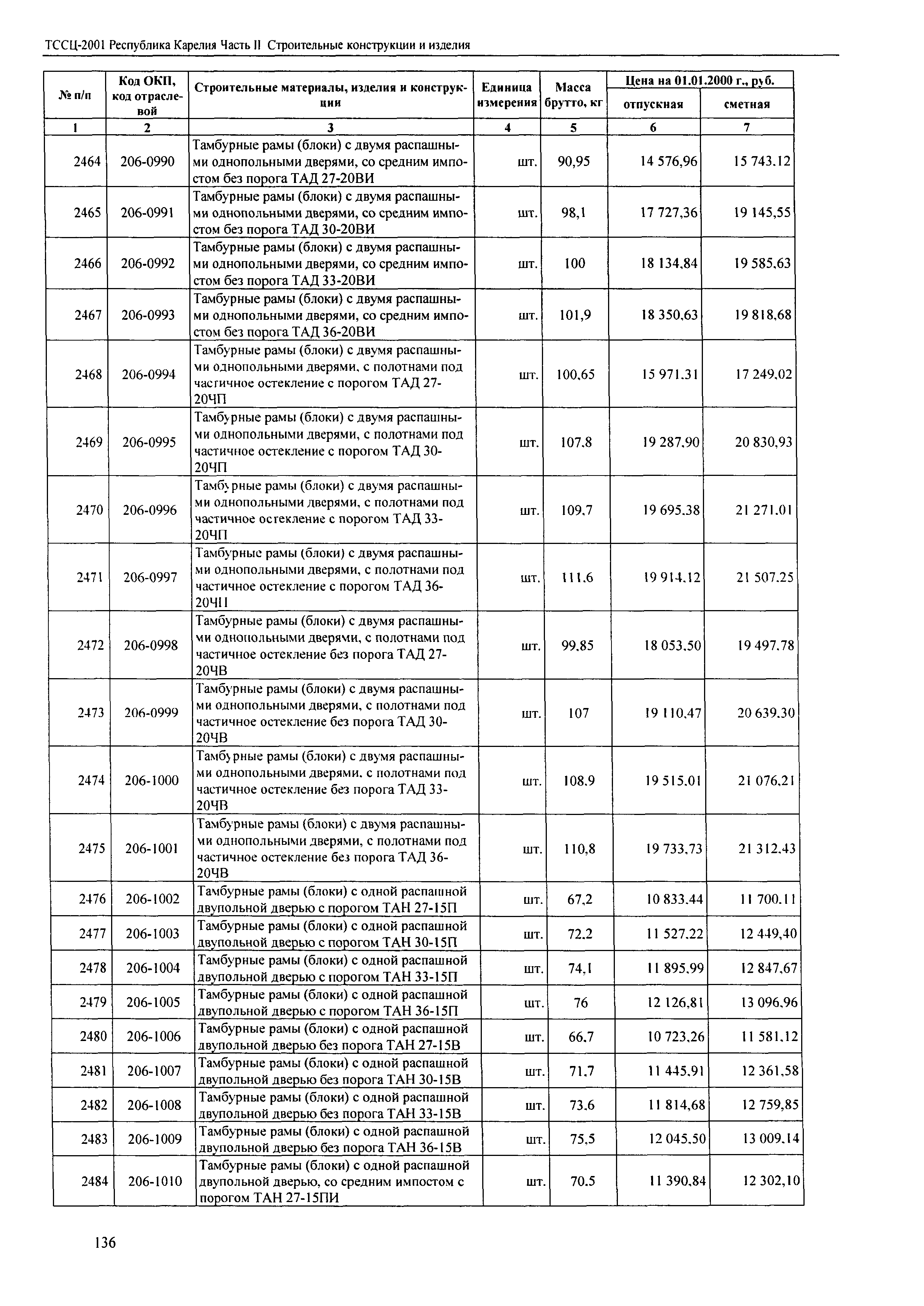 ТССЦ-2001 Республика Карелия Часть II Строительные конструкции и изделия

| № п/п | Код ОКП, код отраслевой | Строительные материалы, изделия и конструкции | Единица измерения | Масса брутто, кг | Цена на 01.01.2000 г., руб. отпускная | Цена на 01.01.2000 г., руб. сметная |
|---|---|---|---|---|---|---|
| 1 | 2 | 3 | 4 | 5 | 6 | 7 |
| 2464 | 206-0990 | Тамбурные рамы (блоки) с двумя распашными однопольными дверями, со средним импостом без порога ТАД 27-20ВИ | шт. | 90,95 | 14 576,96 | 15 743.12 |
| 2465 | 206-0991 | Тамбурные рамы (блоки) с двумя распашными однопольными дверями, со средним импостом без порога ТАД 30-20ВИ | шт. | 98,1 | 17 727,36 | 19 145,55 |
| 2466 | 206-0992 | Тамбурные рамы (блоки) с двумя распашными однопольными дверями, со средним импостом без порога ТАД 33-20ВИ | шт. | 100 | 18 134,84 | 19 585,63 |
| 2467 | 206-0993 | Тамбурные рамы (блоки) с двумя распашными однопольными дверями, со средним импостом без порога ТАД 36-20ВИ | шт. | 101,9 | 18 350,63 | 19 818,68 |
| 2468 | 206-0994 | Тамбурные рамы (блоки) с двумя распашными однопольными дверями, с полотнами под частичное остекление с порогом ТАД 27-20ЧП | шт. | 100,65 | 15 971,31 | 17 249,02 |
| 2469 | 206-0995 | Тамбурные рамы (блоки) с двумя распашными однопольными дверями, с полотнами под частичное остекление с порогом ТАД 30-20ЧП | шт. | 107,8 | 19 287,90 | 20 830,93 |
| 2470 | 206-0996 | Тамбурные рамы (блоки) с двумя распашными однопольными дверями, с полотнами под частичное остекление с порогом ТАД 33-20ЧП | шт. | 109,7 | 19 695,38 | 21 271,01 |
| 2471 | 206-0997 | Тамбурные рамы (блоки) с двумя распашными однопольными дверями, с полотнами под частичное остекление с порогом ТАД 36-20ЧП | шт. | 111,6 | 19 914,12 | 21 507,25 |
| 2472 | 206-0998 | Тамбурные рамы (блоки) с двумя распашными однопольными дверями, с полотнами под частичное остекление без порога ТАД 27-20ЧВ | шт. | 99,85 | 18 053,50 | 19 497,78 |
| 2473 | 206-0999 | Тамбурные рамы (блоки) с двумя распашными однопольными дверями, с полотнами под частичное остекление без порога ТАД 30-20ЧВ | шт. | 107 | 19 110,47 | 20 639,30 |
| 2474 | 206-1000 | Тамбурные рамы (блоки) с двумя распашными однопольными дверями, с полотнами под частичное остекление без порога ТАД 33-20ЧВ | шт. | 108,9 | 19 515,01 | 21 076,21 |
| 2475 | 206-1001 | Тамбурные рамы (блоки) с двумя распашными однопольными дверями, с полотнами под частичное остекление без порога ТАД 36-20ЧВ | шт. | 110,8 | 19 733,73 | 21 312,43 |
| 2476 | 206-1002 | Тамбурные рамы (блоки) с одной распашной двупольной дверью с порогом ТАН 27-15П | шт. | 67,2 | 10 833,44 | 11 700,11 |
| 2477 | 206-1003 | Тамбурные рамы (блоки) с одной распашной двупольной дверью с порогом ТАН 30-15П | шт. | 72,2 | 11 527,22 | 12 449,40 |
| 2478 | 206-1004 | Тамбурные рамы (блоки) с одной распашной двупольной дверью с порогом ТАН 33-15П | шт. | 74,1 | 11 895,99 | 12 847,67 |
| 2479 | 206-1005 | Тамбурные рамы (блоки) с одной распашной двупольной дверью с порогом ТАН 36-15П | шт. | 76 | 12 126,81 | 13 096,96 |
| 2480 | 206-1006 | Тамбурные рамы (блоки) с одной распашной двупольной дверью без порога ТАН 27-15В | шт. | 66,7 | 10 723,26 | 11 581,12 |
| 2481 | 206-1007 | Тамбурные рамы (блоки) с одной распашной двупольной дверью без порога ТАН 30-15В | шт. | 71,7 | 11 445,91 | 12 361,58 |
| 2482 | 206-1008 | Тамбурные рамы (блоки) с одной распашной двупольной дверью без порога ТАН 33-15В | шт. | 73,6 | 11 814,68 | 12 759,85 |
| 2483 | 206-1009 | Тамбурные рамы (блоки) с одной распашной двупольной дверью без порога ТАН 36-15В | шт. | 75,5 | 12 045,50 | 13 009,14 |
| 2484 | 206-1010 | Тамбурные рамы (блоки) с одной распашной двупольной дверью, со средним импостом с порогом ТАН 27-15ПИ | шт. | 70,5 | 11 390,84 | 12 302,10 |

136